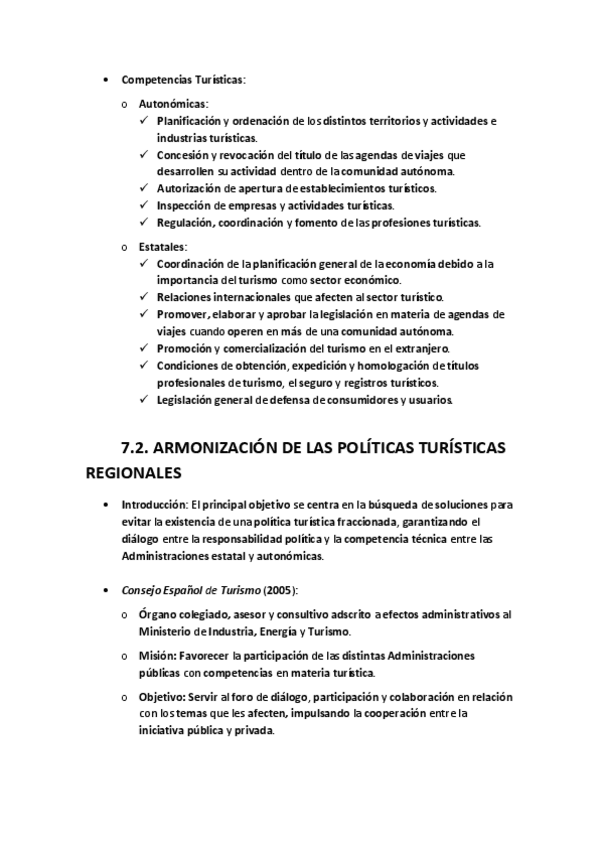 • Competencias Turísticas:

o Autonómicas:
✓ Planificación y ordenación de los distintos territorios y actividades e industrias turísticas.
✓ Concesión y revocación del título de las agendas de viajes que desarrollen su actividad dentro de la comunidad autónoma.
✓ Autorización de apertura de establecimientos turísticos.
✓ Inspección de empresas y actividades turísticas.
✓ Regulación, coordinación y fomento de las profesiones turísticas.

o Estatales:
✓ Coordinación de la planificación general de la economía debido a la importancia del turismo como sector económico.
✓ Relaciones internacionales que afecten al sector turístico.
✓ Promover, elaborar y aprobar la legislación en materia de agendas de viajes cuando operen en más de una comunidad autónoma.
✓ Promoción y comercialización del turismo en el extranjero.
✓ Condiciones de obtención, expedición y homologación de títulos profesionales de turismo, el seguro y registros turísticos.
✓ Legislación general de defensa de consumidores y usuarios.

7.2. ARMONIZACIÓN DE LAS POLÍTICAS TURÍSTICAS REGIONALES

• Introducción: El principal objetivo se centra en la búsqueda de soluciones para evitar la existencia de una política turística fraccionada, garantizando el diálogo entre la responsabilidad política y la competencia técnica entre las Administraciones estatal y autonómicas.

• Consejo Español de Turismo (2005):

o Órgano colegiado, asesor y consultivo adscrito a efectos administrativos al Ministerio de Industria, Energía y Turismo.

o Misión: Favorecer la participación de las distintas Administraciones públicas con competencias en materia turística.

o Objetivo: Servir al foro de diálogo, participación y colaboración en relación con los temas que les afecten, impulsando la cooperación entre la iniciativa pública y privada.